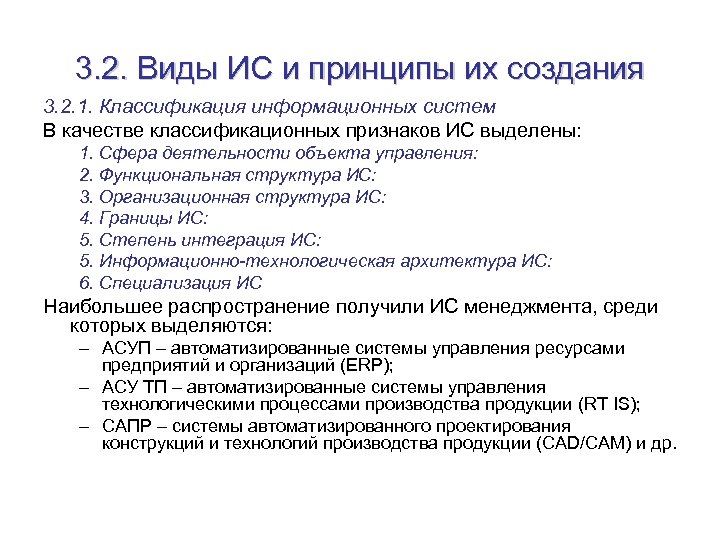 3.2. Виды ИС и принципы их создания

3.2.1. Классификация информационных систем

В качестве классификационных признаков ИС выделены:

1. Сфера деятельности объекта управления:
2. Функциональная структура ИС:
3. Организационная структура ИС:
4. Границы ИС:
5. Степень интеграция ИС:
5. Информационно-технологическая архитектура ИС:
6. Специализация ИС

Наибольшее распространение получили ИС менеджмента, среди которых выделяются:

– АСУП – автоматизированные системы управления ресурсами предприятий и организаций (ERP);
– АСУ ТП – автоматизированные системы управления технологическими процессами производства продукции (RT IS);
– САПР – системы автоматизированного проектирования конструкций и технологий производства продукции (CAD/CAM) и др.